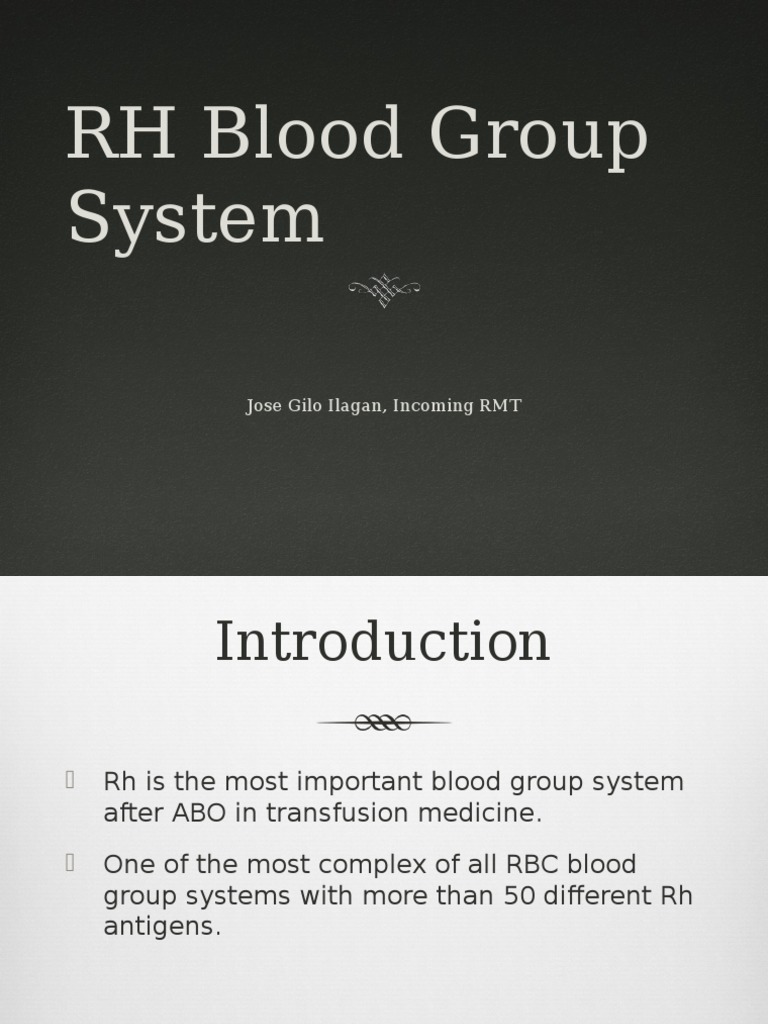 RH Blood Group System

Jose Gilo Ilagan, Incoming RMT

Introduction

Rh is the most important blood group system after ABO in transfusion medicine.

One of the most complex of all RBC blood group systems with more than 50 different Rh antigens.